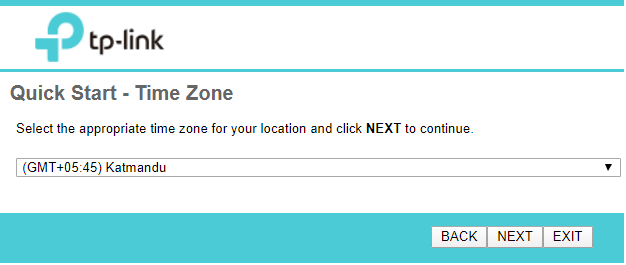 tp-link

Quick Start - Time Zone

Select the appropriate time zone for your location and click NEXT to continue.

(GMT+05:45) Katmandu

BACK NEXT EXIT